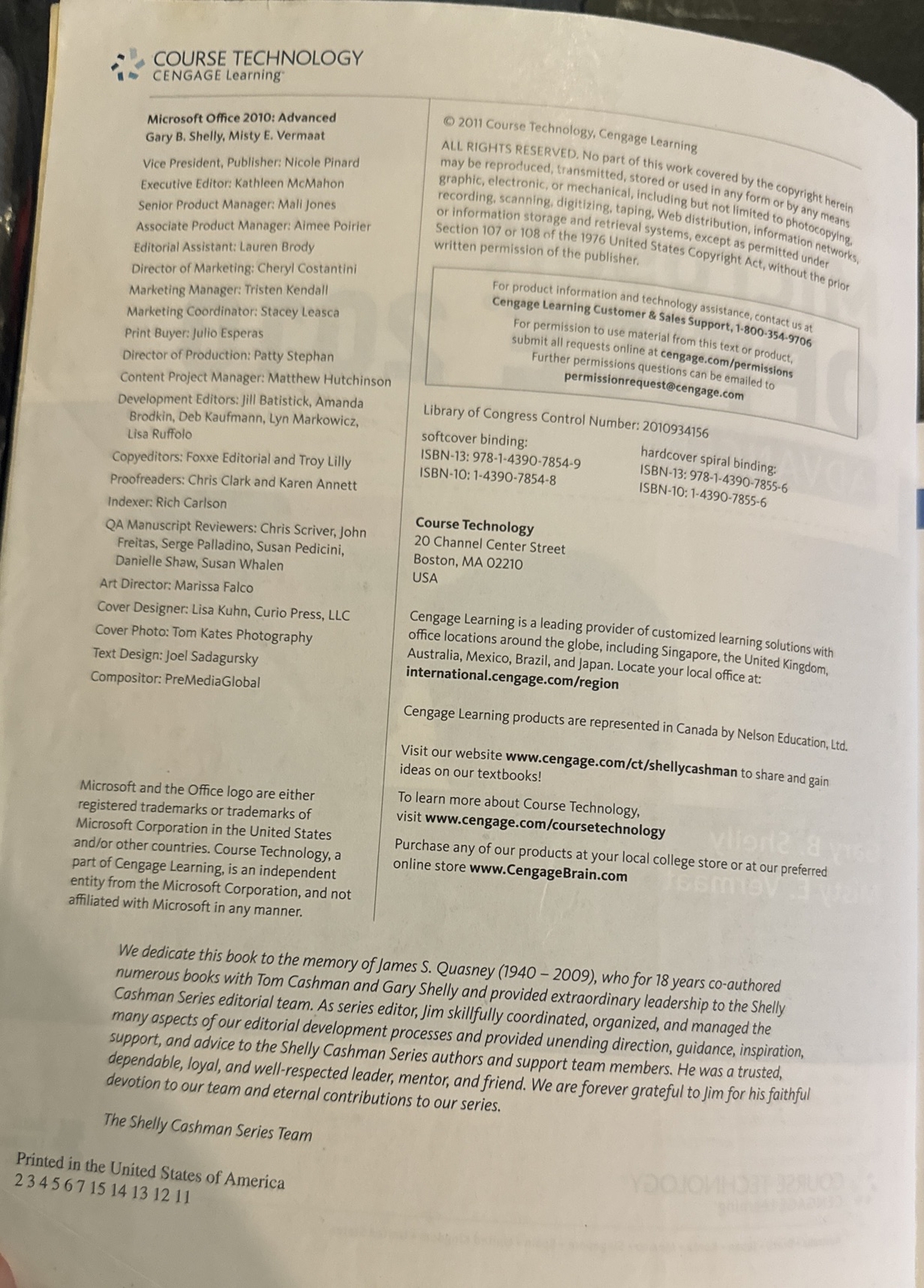 COURSE TECHNOLOGY
CENGAGE Learning

Microsoft Office 2010: Advanced
Gary B. Shelly, Misty E. Vermaat

Vice President, Publisher: Nicole Pinard
Executive Editor: Kathleen McMahon
Senior Product Manager: Mali Jones
Associate Product Manager: Aimee Poirier
Editorial Assistant: Lauren Brody
Director of Marketing: Cheryl Costantini
Marketing Manager: Tristen Kendall
Marketing Coordinator: Stacey Leasca
Print Buyer: Julio Esperas
Director of Production: Patty Stephan
Content Project Manager: Matthew Hutchinson
Development Editors: Jill Batistick, Amanda Brodkin, Deb Kaufmann, Lyn Markowicz, Lisa Ruffolo
Copyeditors: Foxxe Editorial and Troy Lilly
Proofreaders: Chris Clark and Karen Annett
Indexer: Rich Carlson
QA Manuscript Reviewers: Chris Scriver, John Freitas, Serge Palladino, Susan Pedicini, Danielle Shaw, Susan Whalen
Art Director: Marissa Falco
Cover Designer: Lisa Kuhn, Curio Press, LLC
Cover Photo: Tom Kates Photography
Text Design: Joel Sadagursky
Compositor: PreMediaGlobal

Microsoft and the Office logo are either registered trademarks or trademarks of Microsoft Corporation in the United States and/or other countries. Course Technology, a part of Cengage Learning, is an independent entity from the Microsoft Corporation, and not affiliated with Microsoft in any manner.

© 2011 Course Technology, Cengage Learning

ALL RIGHTS RESERVED. No part of this work covered by the copyright herein may be reproduced, transmitted, stored or used in any form or by any means graphic, electronic, or mechanical, including but not limited to photocopying, recording, scanning, digitizing, taping, Web distribution, information networks, or information storage and retrieval systems, except as permitted under Section 107 or 108 of the 1976 United States Copyright Act, without the prior written permission of the publisher.

For product information and technology assistance, contact us at
Cengage Learning Customer & Sales Support, 1-800-354-9706
For permission to use material from this text or product, submit all requests online at cengage.com/permissions
Further permissions questions can be emailed to
permissionrequest@cengage.com

Library of Congress Control Number: 2010934156

softcover binding:
ISBN-13: 978-1-4390-7854-9
ISBN-10: 1-4390-7854-8

hardcover spiral binding:
ISBN-13: 978-1-4390-7855-6
ISBN-10: 1-4390-7855-6

Course Technology
20 Channel Center Street
Boston, MA 02210
USA

Cengage Learning is a leading provider of customized learning solutions with office locations around the globe, including Singapore, the United Kingdom, Australia, Mexico, Brazil, and Japan. Locate your local office at:
international.cengage.com/region

Cengage Learning products are represented in Canada by Nelson Education, Ltd.

Visit our website www.cengage.com/ct/shellycashman to share and gain ideas on our textbooks!

To learn more about Course Technology, visit www.cengage.com/coursetechnology

Purchase any of our products at your local college store or at our preferred online store www.CengageBrain.com

We dedicate this book to the memory of James S. Quasney (1940 – 2009), who for 18 years co-authored numerous books with Tom Cashman and Gary Shelly and provided extraordinary leadership to the Shelly Cashman Series editorial team. As series editor, Jim skillfully coordinated, organized, and managed the many aspects of our editorial development processes and provided unending direction, guidance, inspiration, support, and advice to the Shelly Cashman Series authors and support team members. He was a trusted, dependable, loyal, and well-respected leader, mentor, and friend. We are forever grateful to Jim for his faithful devotion to our team and eternal contributions to our series.

The Shelly Cashman Series Team

Printed in the United States of America
2 3 4 5 6 7 15 14 13 12 11